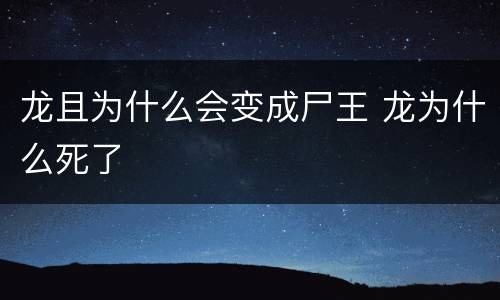 龙且为什么会变成尸王 龙为什么死了